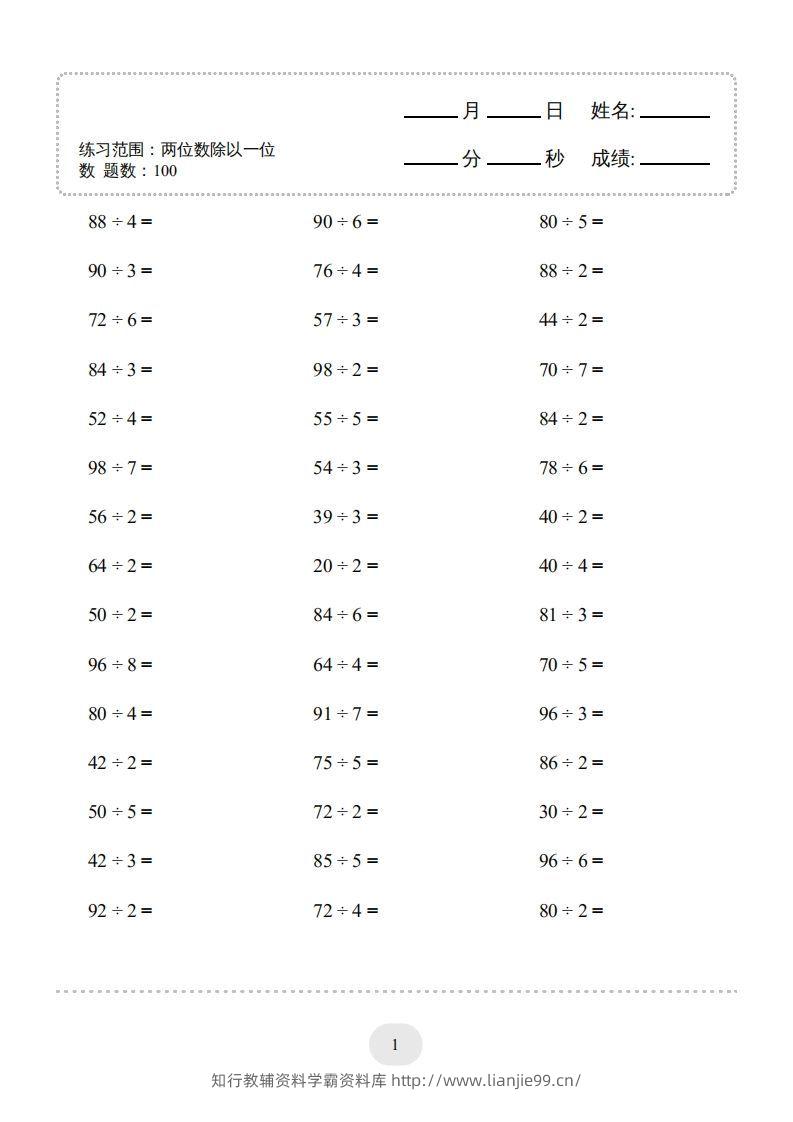 ____月____日 姓名:____

练习范围:两位数除以一位数 题数:100

____分____秒 成绩:____

$88 \div 4 =$

$90 \div 3 =$

$72 \div 6 =$

$84 \div 3 =$

$52 \div 4 =$

$98 \div 7 =$

$56 \div 2 =$

$64 \div 2 =$

$50 \div 2 =$

$96 \div 8 =$

$80 \div 4 =$

$42 \div 2 =$

$50 \div 5 =$

$42 \div 3 =$

$92 \div 2 =$

$90 \div 6 =$

$76 \div 4 =$

$57 \div 3 =$

$98 \div 2 =$

$55 \div 5 =$

$54 \div 3 =$

$39 \div 3 =$

$20 \div 2 =$

$84 \div 6 =$

$64 \div 4 =$

$91 \div 7 =$

$75 \div 5 =$

$72 \div 2 =$

$85 \div 5 =$

$72 \div 4 =$

$80 \div 5 =$

$88 \div 2 =$

$44 \div 2 =$

$70 \div 7 =$

$84 \div 2 =$

$78 \div 6 =$

$40 \div 2 =$

$40 \div 4 =$

$81 \div 3 =$

$70 \div 5 =$

$96 \div 3 =$

$86 \div 2 =$

$30 \div 2 =$

$96 \div 6 =$

$80 \div 2 =$

1

知行教辅资料学霸资料库 http://www.lianjie99.cn/